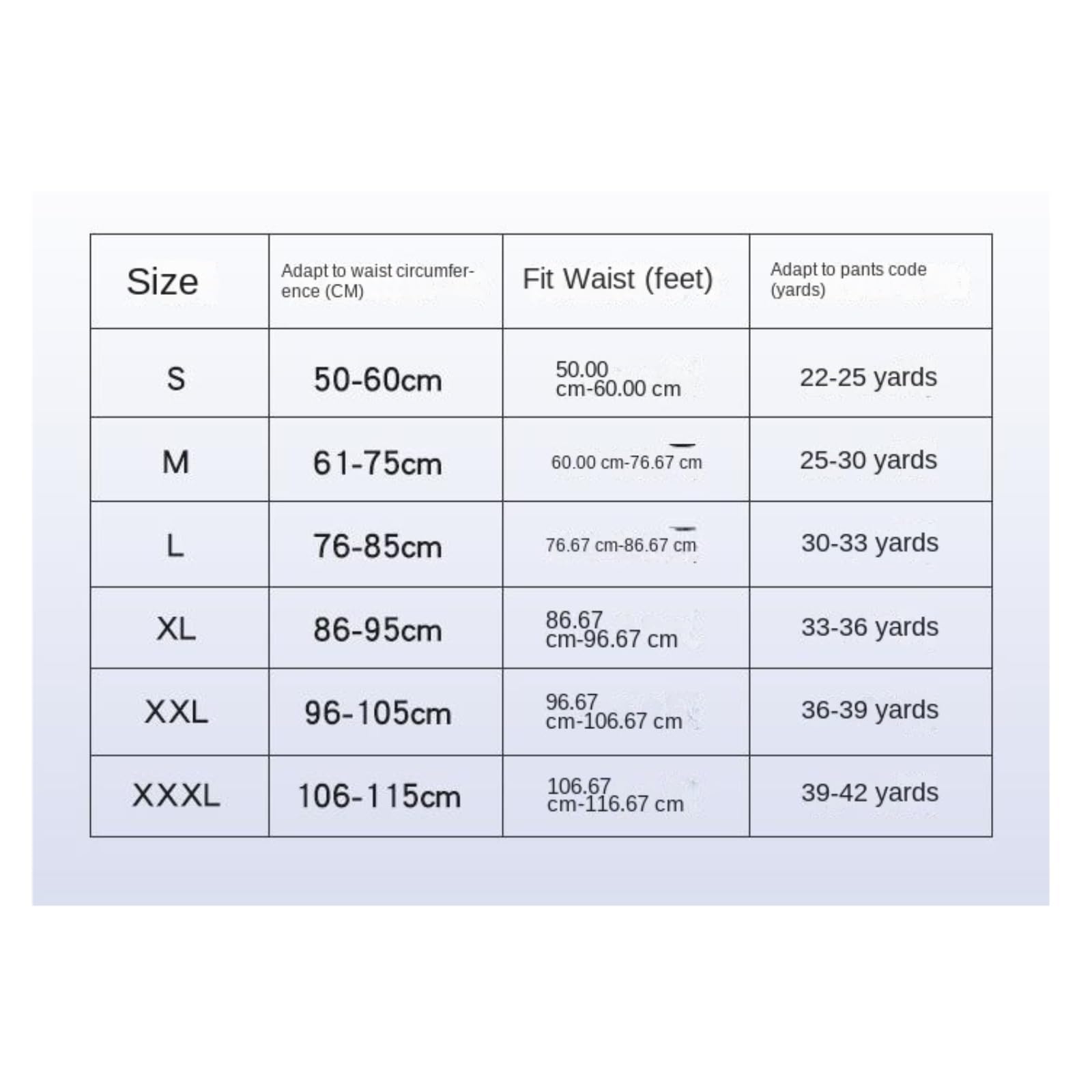 | Size | Adapt to waist circumference (CM) | Fit Waist (feet) | Adapt to pants code (yards) |
|---|---|---|---|
| S | 50-60cm | 50.00 cm-60.00 cm | 22-25 yards |
| M | 61-75cm | 60.00 cm-76.67 cm | 25-30 yards |
| L | 76-85cm | 76.67 cm-86.67 cm | 30-33 yards |
| XL | 86-95cm | 86.67 cm-96.67 cm | 33-36 yards |
| XXL | 96-105cm | 96.67 cm-106.67 cm | 36-39 yards |
| XXXL | 106-115cm | 106.67 cm-116.67 cm | 39-42 yards |